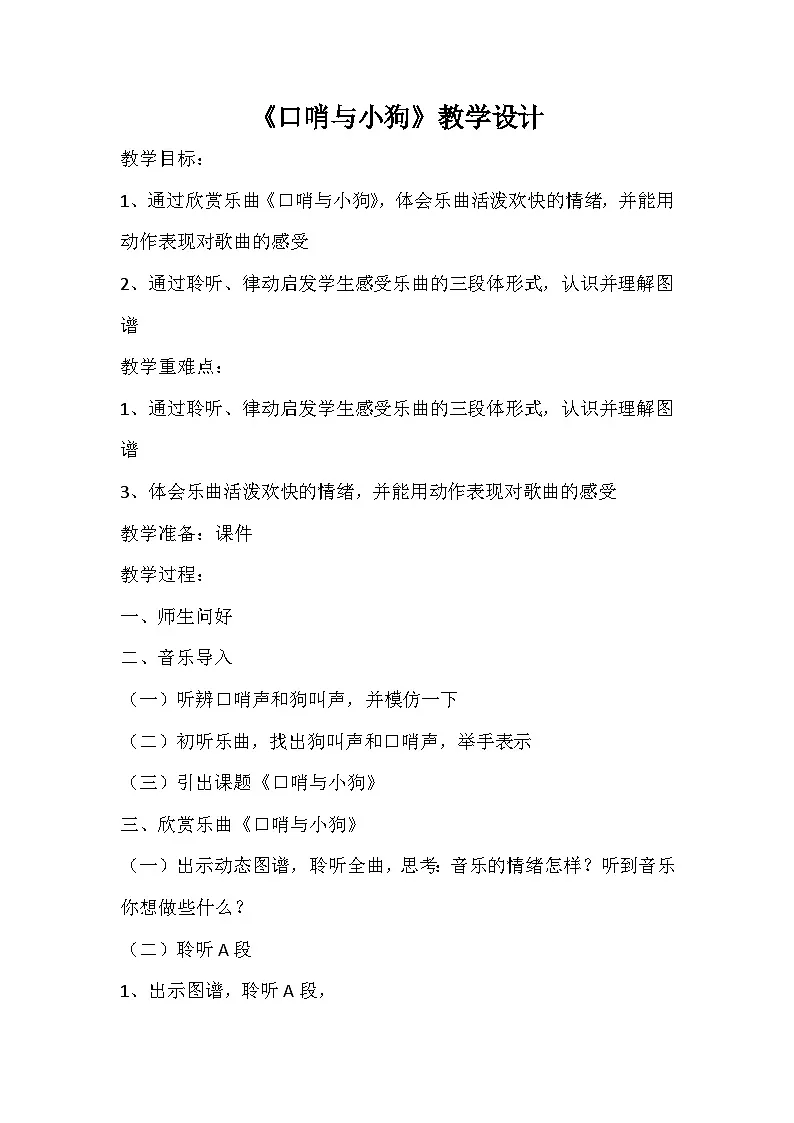 《口哨与小狗》教学设计

教学目标：

1、通过欣赏乐曲《口哨与小狗》，体会乐曲活泼欢快的情绪，并能用动作表现对歌曲的感受

2、通过聆听、律动启发学生感受乐曲的三段体形式，认识并理解图谱

教学重难点：

1、通过聆听、律动启发学生感受乐曲的三段体形式，认识并理解图谱

3、体会乐曲活泼欢快的情绪，并能用动作表现对歌曲的感受

教学准备：课件

教学过程：

一、师生问好

二、音乐导入

（一）听辨口哨声和狗叫声，并模仿一下

（二）初听乐曲，找出狗叫声和口哨声，举手表示

（三）引出课题《口哨与小狗》

三、欣赏乐曲《口哨与小狗》

（一）出示动态图谱，聆听全曲，思考：音乐的情绪怎样？听到音乐你想做些什么？

（二）聆听A段

1、出示图谱，聆听A段，